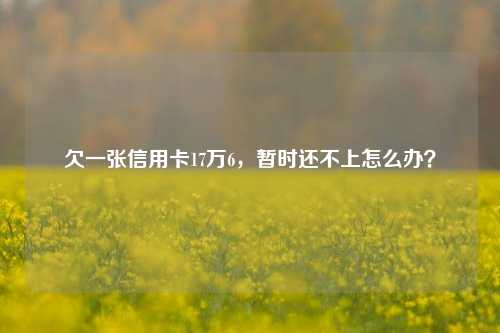 欠一张信用卡17万6，暂时还不上怎么办？